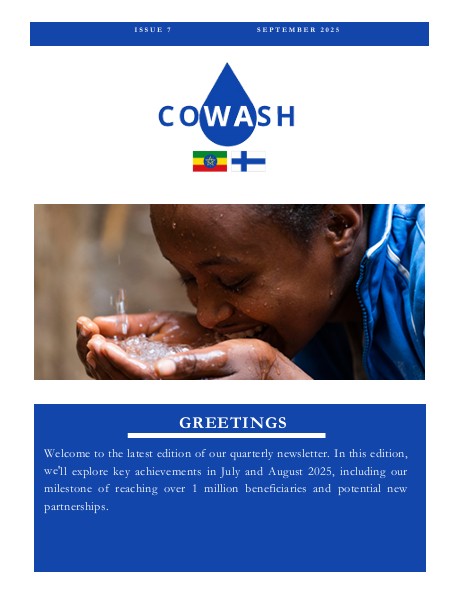 ISSUE 7 SEPTEMBER 2025

COWASH

GREETINGS

Welcome to the latest edition of our quarterly newsletter. In this edition, we'll explore key achievements in July and August 2025, including our milestone of reaching over 1 million beneficiaries and potential new partnerships.